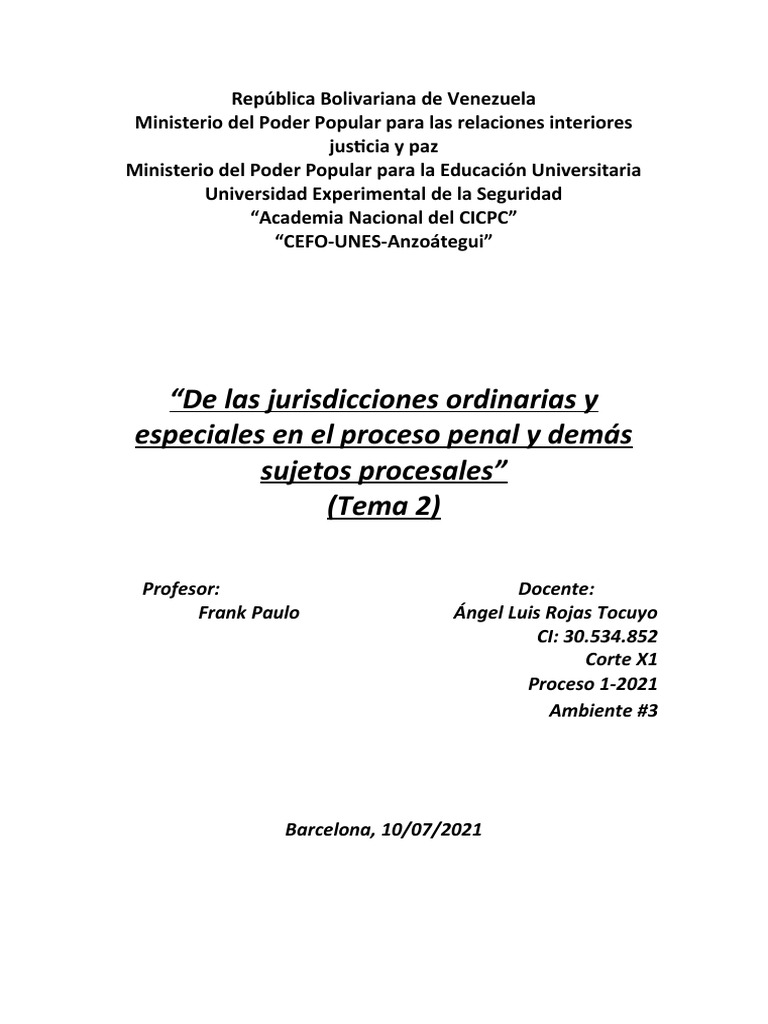 República Bolivariana de Venezuela
Ministerio del Poder Popular para las relaciones interiores justicia y paz
Ministerio del Poder Popular para la Educación Universitaria
Universidad Experimental de la Seguridad
“Academia Nacional del CICPC”
“CEFO-UNES-Anzoátegui”

“De las jurisdicciones ordinarias y especiales en el proceso penal y demás sujetos procesales”
(Tema 2)

Profesor:
Frank Paulo

Docente:
Ángel Luis Rojas Tocuyo
CI: 30.534.852
Corte X1
Proceso 1-2021
Ambiente #3

Barcelona, 10/07/2021